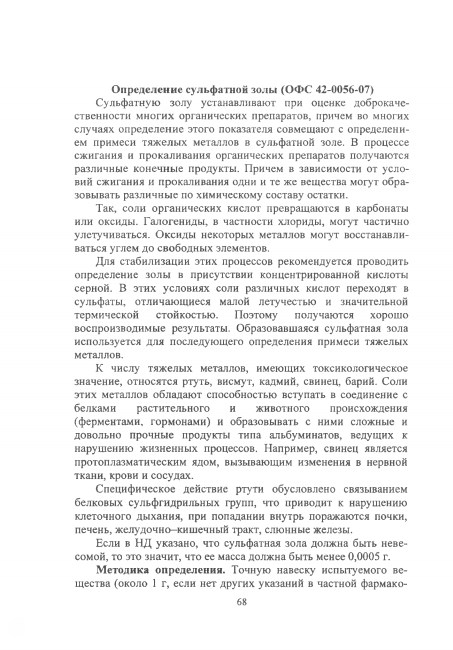 Определение сульфатной золы (ОФС 42-0056-07)

Сульфатную золу устанавливают при оценке доброкачественности многих органических препаратов, причем во многих случаях определение этого показателя совмещают с определением примеси тяжелых металлов в сульфатной золе. В процессе сжигания и прокаливания органических препаратов получаются различные конечные продукты. Причем в зависимости от условий сжигания и прокаливания одни и те же вещества могут образовывать различные по химическому составу остатки.

Так, соли органических кислот превращаются в карбонаты или оксиды. Галогениды, в частности хлориды, могут частично улетучиваться. Оксиды некоторых металлов могут восстанавливаться углем до свободных элементов.

Для стабилизации этих процессов рекомендуется проводить определение золы в присутствии концентрированной кислоты серной. В этих условиях соли различных кислот переходят в сульфаты, отличающиеся малой летучестью и значительной термической стойкостью. Поэтому получаются хорошо воспроизводимые результаты. Образовавшаяся сульфатная зола используется для последующего определения примеси тяжелых металлов.

К числу тяжелых металлов, имеющих токсикологическое значение, относятся ртуть, висмут, кадмий, свинец, барий. Соли этих металлов обладают способностью вступать в соединение с белками растительного и животного происхождения (ферментами, гормонами) и образовывать с ними сложные и довольно прочные продукты типа альбуминатов, ведущих к нарушению жизненных процессов. Например, свинец является протоплазматическим ядом, вызывающим изменения в нервной ткани, крови и сосудах.

Специфическое действие ртути обусловлено связыванием белковых сульфгидрильных групп, что приводит к нарушению клеточного дыхания, при попадании внутрь поражаются почки, печень, желудочно–кишечный тракт, слюнные железы.

Если в НД указано, что сульфатная зола должна быть невесомой, то это значит, что ее масса должна быть менее 0,0005 г.

Методика определения. Точную навеску испытуемого вещества (около 1 г, если нет других указаний в частной фармако-

68